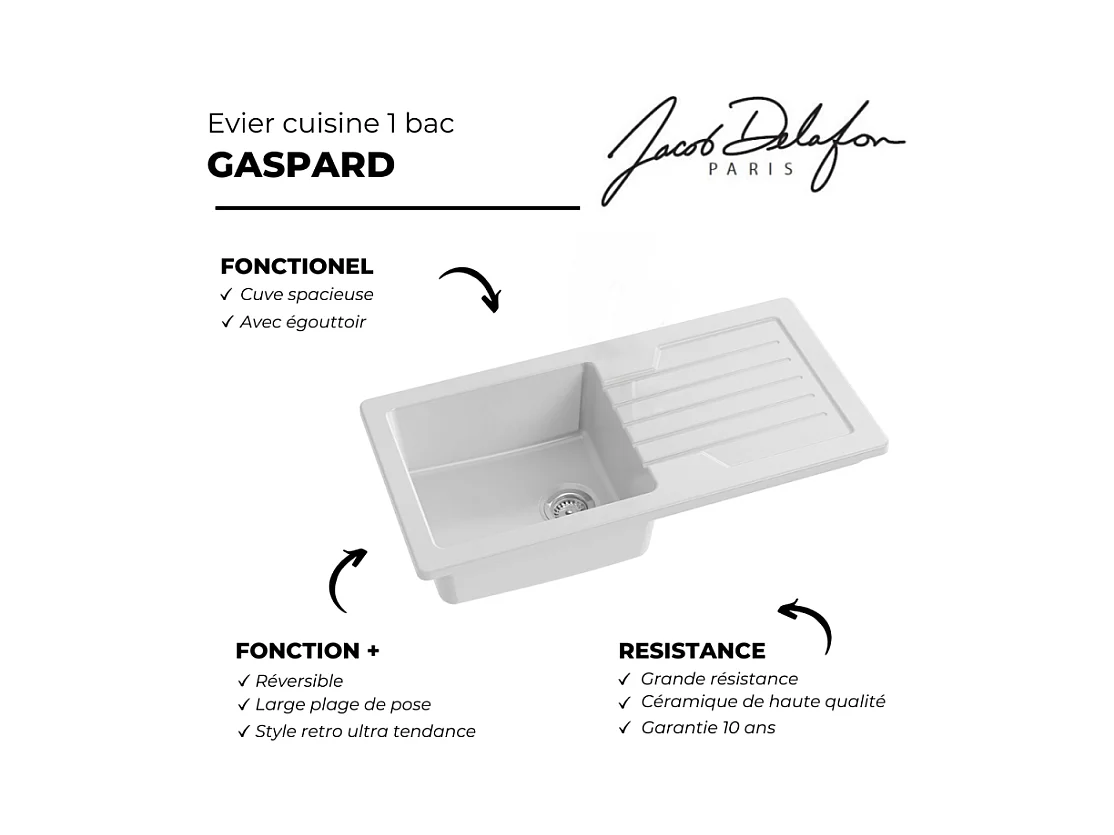 Evier cuisine 1 bac
GASPARD

Jacob Delafon
PARIS

FONCTIONEL
✓ Cuve spacieuse
✓ Avec égouttoir

FONCTION +
✓ Réversible
✓ Large plage de pose
✓ Style retro ultra tendance

RESISTANCE
✓ Grande résistance
✓ Céramique de haute qualité
✓ Garantie 10 ans